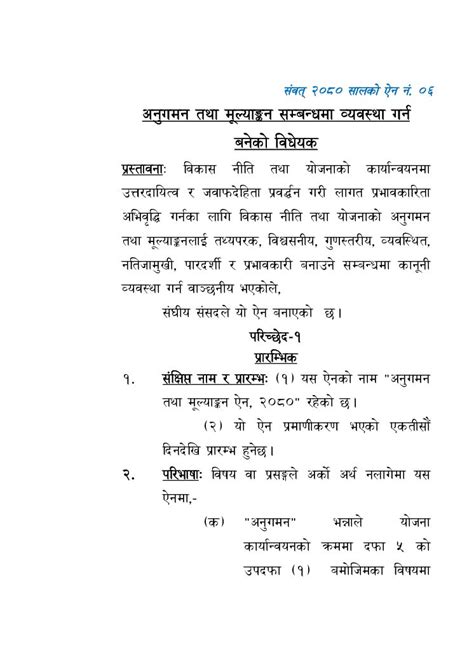 संवत् २०८० सालको ऐन नं. ०६

अनुगमन तथा मूल्याङ्कन सम्बन्धमा व्यवस्था गर्न बनेको विधेयक

प्रस्तावनाः विकास नीति तथा योजनाको कार्यान्वयनमा उत्तरदायित्व र जवाफदेहिता प्रवर्द्धन गरी लागत प्रभावकारिता अभिवृद्धि गर्नका लागि विकास नीति तथा योजनाको अनुगमन तथा मूल्याङ्कनलाई तथ्यपरक, विश्वसनीय, गुणस्तरीय, व्यवस्थित, नतिजामुखी, पारदर्शी र प्रभावकारी बनाउने सम्बन्धमा कानूनी व्यवस्था गर्न वाञ्छनीय भएकोले,

संघीय संसदले यो ऐन बनाएको छ।

परिच्छेद-१

प्रारम्भिक

१. संक्षिप्त नाम र प्रारम्भः (१) यस ऐनको नाम "अनुगमन तथा मूल्याङ्कन ऐन, २०८०" रहेको छ।

(२) यो ऐन प्रमाणीकरण भएको एकतीसौं दिनदेखि प्रारम्भ हुनेछ।

२. परिभाषाः विषय वा प्रसङ्गले अर्को अर्थ नलागेमा यस ऐनमा,-

(क) "अनुगमन" भन्नाले योजना कार्यान्वयनको क्रममा दफा ५ को उपदफा (१) बमोजिमका विषयमा